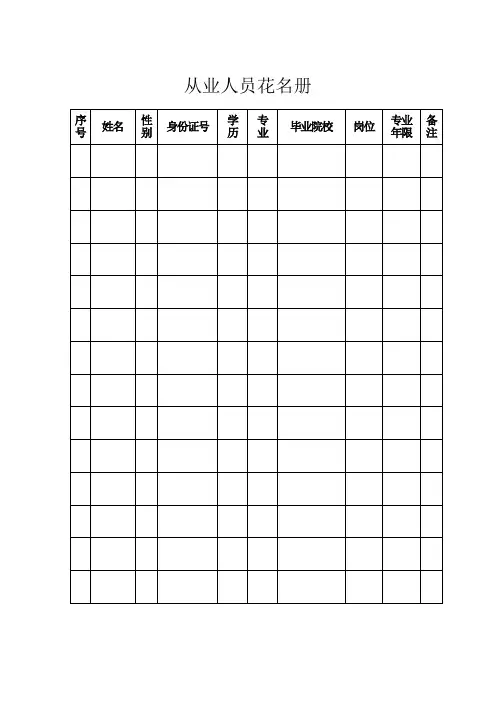 从业人员花名册

| 序号 | 姓名 | 性别 | 身份证号 | 学历 | 专业 | 毕业院校 | 岗位 | 专业年限 | 备注 |
|---|---|---|---|---|---|---|---|---|---|
| | | | | | | | | | |
| | | | | | | | | | |
| | | | | | | | | | |
| | | | | | | | | | |
| | | | | | | | | | |
| | | | | | | | | | |
| | | | | | | | | | |
| | | | | | | | | | |
| | | | | | | | | | |
| | | | | | | | | | |
| | | | | | | | | | |
| | | | | | | | | | |
| | | | | | | | | | |
| | | | | | | | | | |